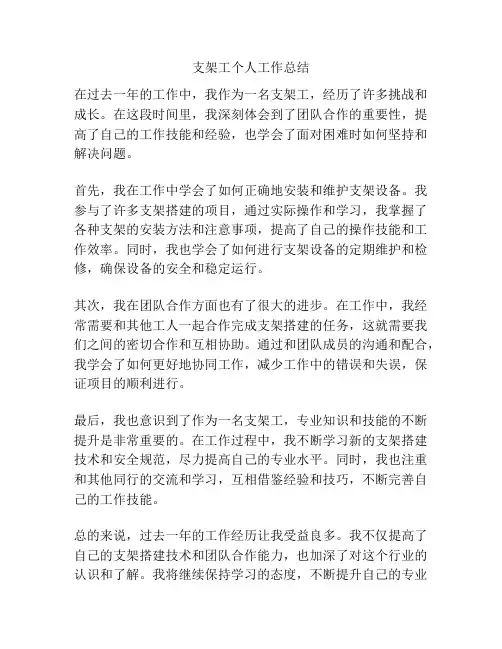 支架工个人工作总结

在过去一年的工作中，我作为一名支架工，经历了许多挑战和成长。在这段时间里，我深刻体会到了团队合作的重要性，提高了自己的工作技能和经验，也学会了面对困难时如何坚持和解决问题。

首先，我在工作中学会了如何正确地安装和维护支架设备。我参与了许多支架搭建的项目，通过实际操作和学习，我掌握了各种支架的安装方法和注意事项，提高了自己的操作技能和工作效率。同时，我也学会了如何进行支架设备的定期维护和检修，确保设备的安全和稳定运行。

其次，我在团队合作方面也有了很大的进步。在工作中，我经常需要和其他工人一起合作完成支架搭建的任务，这就需要我们之间的密切合作和互相协助。通过和团队成员的沟通和配合，我学会了如何更好地协同工作，减少工作中的错误和失误，保证项目的顺利进行。

最后，我也意识到了作为一名支架工，专业知识和技能的不断提升是非常重要的。在工作过程中，我不断学习新的支架搭建技术和安全规范，尽力提高自己的专业水平。同时，我也注重和其他同行的交流和学习，互相借鉴经验和技巧，不断完善自己的工作技能。

总的来说，过去一年的工作经历让我受益良多。我不仅提高了自己的支架搭建技术和团队合作能力，也加深了对这个行业的认识和了解。我将继续保持学习的态度，不断提升自己的专业